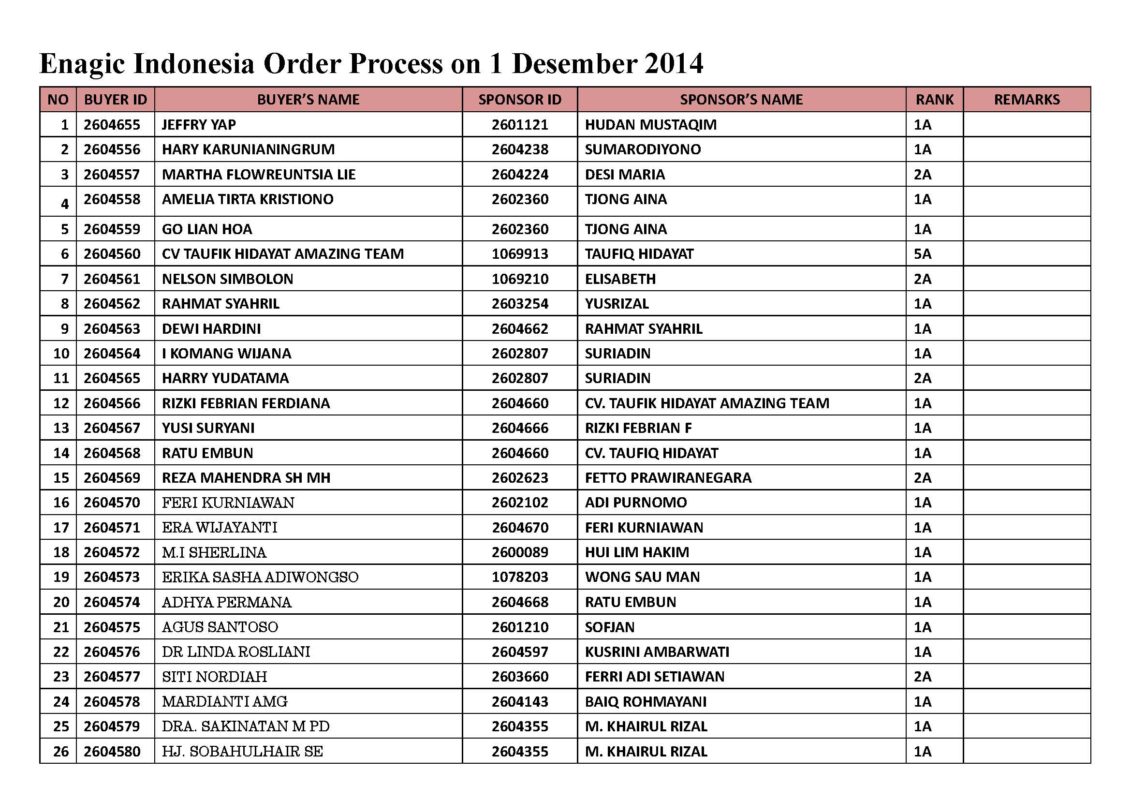 Enagic Indonesia Order Process on 1 Desember 2014

| NO | BUYER ID | BUYER'S NAME | SPONSOR ID | SPONSOR'S NAME | RANK | REMARKS |
|---|---|---|---|---|---|---|
| 1 | 2604655 | JEFFRY YAP | 2601121 | HUDAN MUSTAQIM | 1A | |
| 2 | 2604556 | HARY KARUNIANINGRUM | 2604238 | SUMARODIYONO | 1A | |
| 3 | 2604557 | MARTHA FLOWREUNTSIA LIE | 2604224 | DESI MARIA | 2A | |
| 4 | 2604558 | AMELIA TIRTA KRISTIONO | 2602360 | TJONG AINA | 1A | |
| 5 | 2604559 | GO LIAN HOA | 2602360 | TJONG AINA | 1A | |
| 6 | 2604560 | CV TAUFIK HIDAYAT AMAZING TEAM | 1069913 | TAUFIQ HIDAYAT | 5A | |
| 7 | 2604561 | NELSON SIMBOLON | 1069210 | ELISABETH | 2A | |
| 8 | 2604562 | RAHMAT SYAHRIL | 2603254 | YUSRIZAL | 1A | |
| 9 | 2604563 | DEWI HARDINI | 2604662 | RAHMAT SYAHRIL | 1A | |
| 10 | 2604564 | I KOMANG WIJANA | 2602807 | SURIADIN | 1A | |
| 11 | 2604565 | HARRY YUDATAMA | 2602807 | SURIADIN | 2A | |
| 12 | 2604566 | RIZKI FEBRIAN FERDIANA | 2604660 | CV. TAUFIK HIDAYAT AMAZING TEAM | 1A | |
| 13 | 2604567 | YUSI SURYANI | 2604666 | RIZKI FEBRIAN F | 1A | |
| 14 | 2604568 | RATU EMBUN | 2604660 | CV. TAUFIQ HIDAYAT | 1A | |
| 15 | 2604569 | REZA MAHENDRA SH MH | 2602623 | FETTO PRAWIRANEGARA | 2A | |
| 16 | 2604570 | FERI KURNIAWAN | 2602102 | ADI PURNOMO | 1A | |
| 17 | 2604571 | ERA WIJAYANTI | 2604670 | FERI KURNIAWAN | 1A | |
| 18 | 2604572 | M.I SHERLINA | 2600089 | HUI LIM HAKIM | 1A | |
| 19 | 2604573 | ERIKA SASHA ADIWONGSO | 1078203 | WONG SAU MAN | 1A | |
| 20 | 2604574 | ADHYA PERMANA | 2604668 | RATU EMBUN | 1A | |
| 21 | 2604575 | AGUS SANTOSO | 2601210 | SOFJAN | 1A | |
| 22 | 2604576 | DR LINDA ROSLIANI | 2604597 | KUSRINI AMBARWATI | 1A | |
| 23 | 2604577 | SITI NORDIAH | 2603660 | FERRI ADI SETIAWAN | 2A | |
| 24 | 2604578 | MARDIANTI AMG | 2604143 | BAIQ ROHMAYANI | 1A | |
| 25 | 2604579 | DRA. SAKINATAN M PD | 2604355 | M. KHAIRUL RIZAL | 1A | |
| 26 | 2604580 | HJ. SOBAHULHAIR SE | 2604355 | M. KHAIRUL RIZAL | 1A | |